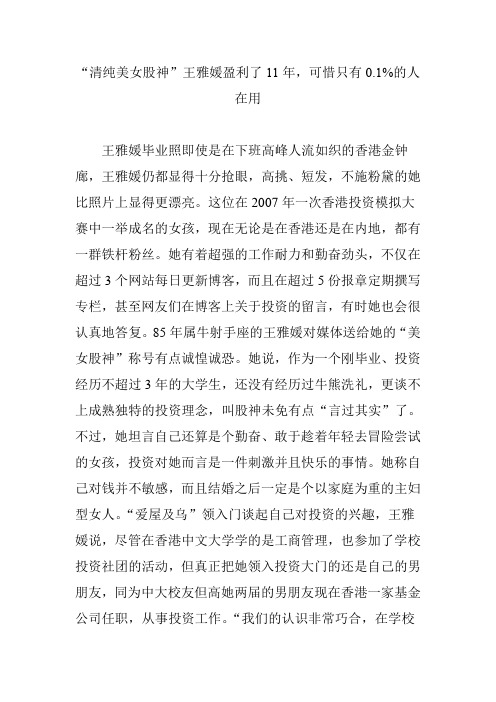 “清纯美女股神”王雅媛盈利了 11 年，可惜只有 0.1%的人在用

王雅媛毕业照即使是在下班高峰人流如织的香港金钟廊，王雅媛仍都显得十分抢眼，高挑、短发，不施粉黛的她比照片上显得更漂亮。这位在 2007 年一次香港投资模拟大赛中一举成名的女孩，现在无论是在香港还是在内地，都有一群铁杆粉丝。她有着超强的工作耐力和勤奋劲头，不仅在超过 3 个网站每日更新博客，而且在超过 5 份报章定期撰写专栏，甚至网友们在博客上关于投资的留言，有时她也会很认真地答复。85 年属牛射手座的王雅媛对媒体送给她的“美女股神”称号有点诚惶诚恐。她说，作为一个刚毕业、投资经历不超过 3 年的大学生，还没有经历过牛熊洗礼，更谈不上成熟独特的投资理念，叫股神未免有点“言过其实”了。不过，她坦言自己还算是个勤奋、敢于趁着年轻去冒险尝试的女孩，投资对她而言是一件刺激并且快乐的事情。她称自己对钱并不敏感，而且结婚之后一定是个以家庭为重的主妇型女人。“爱屋及乌”领入门谈起自己对投资的兴趣，王雅媛说，尽管在香港中文大学学的是工商管理，也参加了学校投资社团的活动，但真正把她领入投资大门的还是自己的男朋友，同为中大校友但高她两届的男朋友现在香港一家基金公司任职，从事投资工作。“我们的认识非常巧合，在学校